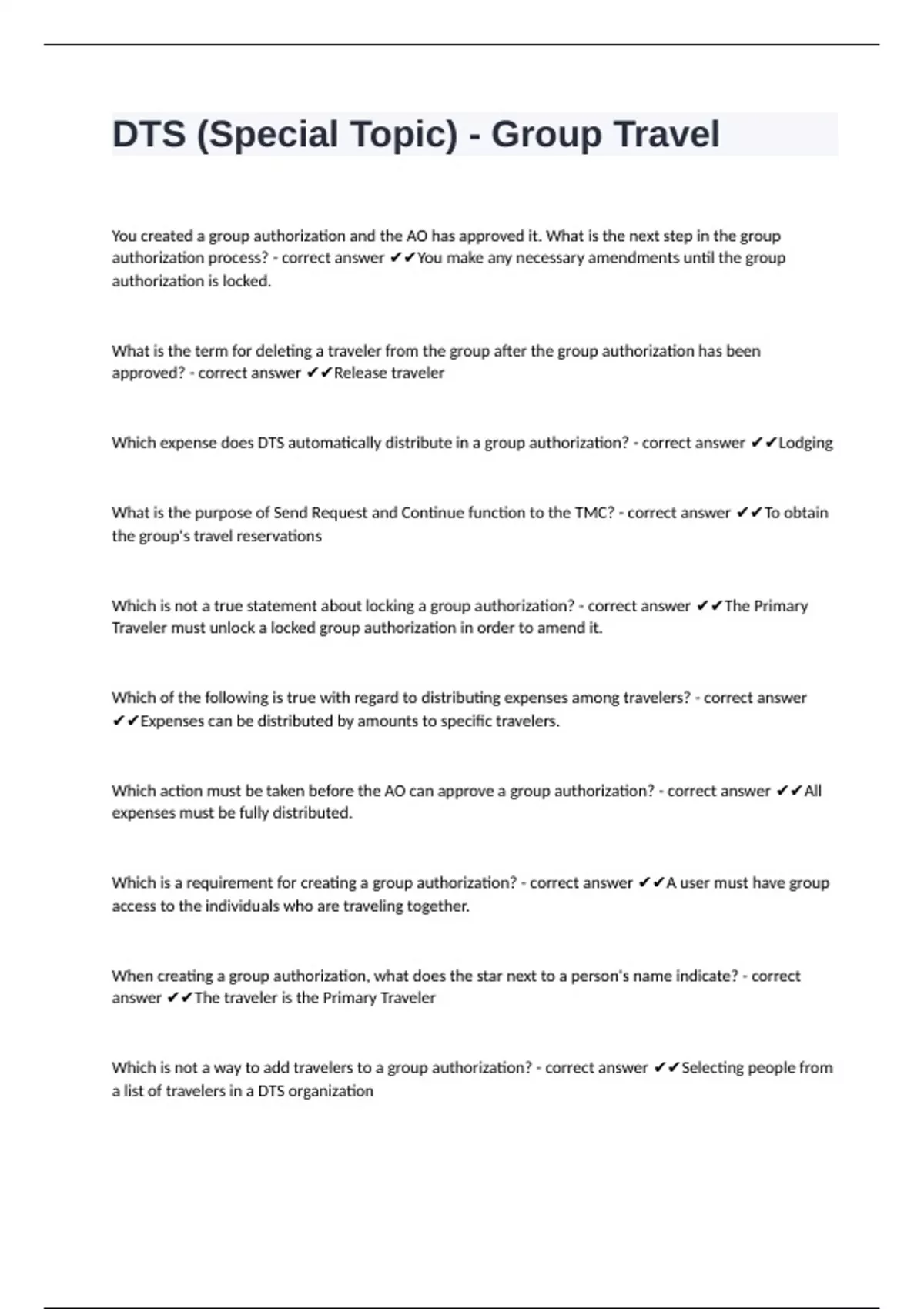 DTS (Special Topic) - Group Travel

You created a group authorization and the AO has approved it. What is the next step in the group authorization process? - correct answer ✔✔You make any necessary amendments until the group authorization is locked.

What is the term for deleting a traveler from the group after the group authorization has been approved? - correct answer ✔✔Release traveler

Which expense does DTS automatically distribute in a group authorization? - correct answer ✔✔Lodging

What is the purpose of Send Request and Continue function to the TMC? - correct answer ✔✔To obtain the group's travel reservations

Which is not a true statement about locking a group authorization? - correct answer ✔✔The Primary Traveler must unlock a locked group authorization in order to amend it.

Which of the following is true with regard to distributing expenses among travelers? - correct answer ✔✔Expenses can be distributed by amounts to specific travelers.

Which action must be taken before the AO can approve a group authorization? - correct answer ✔✔All expenses must be fully distributed.

Which is a requirement for creating a group authorization? - correct answer ✔✔A user must have group access to the individuals who are traveling together.

When creating a group authorization, what does the star next to a person's name indicate? - correct answer ✔✔The traveler is the Primary Traveler

Which is not a way to add travelers to a group authorization? - correct answer ✔✔Selecting people from a list of travelers in a DTS organization